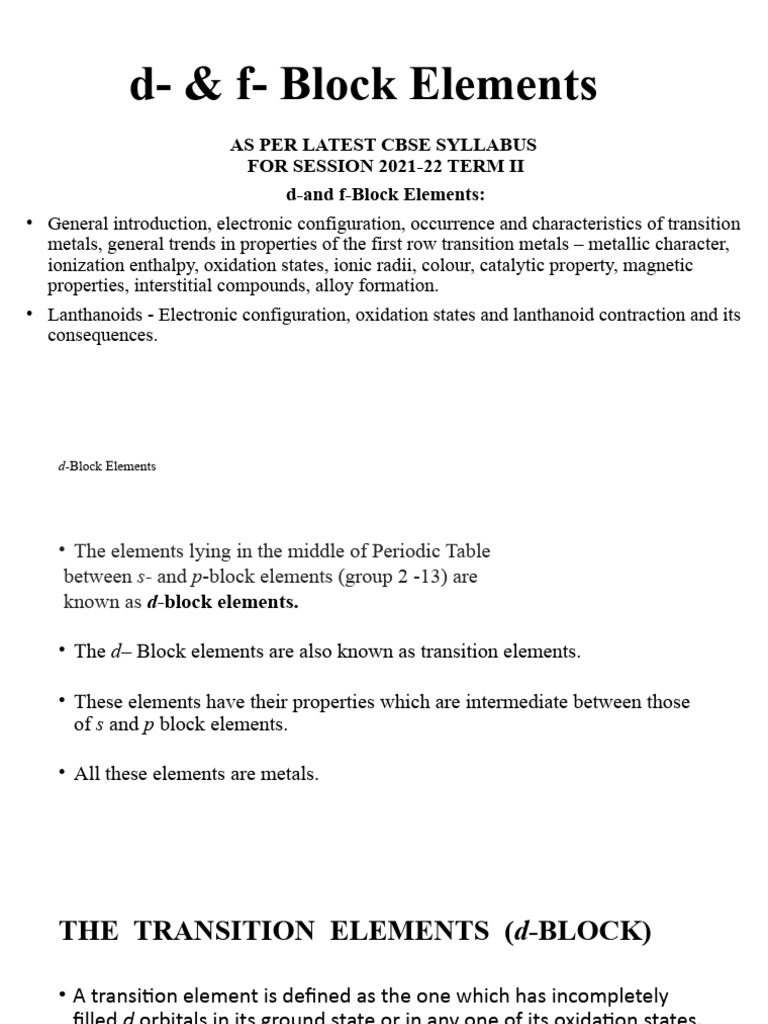 d- & f- Block Elements

AS PER LATEST CBSE SYLLABUS
FOR SESSION 2021-22 TERM II

d-and f-Block Elements:

• General introduction, electronic configuration, occurrence and characteristics of transition metals, general trends in properties of the first row transition metals – metallic character, ionization enthalpy, oxidation states, ionic radii, colour, catalytic property, magnetic properties, interstitial compounds, alloy formation.

• Lanthanoids - Electronic configuration, oxidation states and lanthanoid contraction and its consequences.

d-Block Elements

• The elements lying in the middle of Periodic Table between s- and p-block elements (group 2 -13) are known as d-block elements.

• The d– Block elements are also known as transition elements.

• These elements have their properties which are intermediate between those of s and p block elements.

• All these elements are metals.

THE TRANSITION ELEMENTS (d-BLOCK)

• A transition element is defined as the one which has incompletely filled d orbitals in its ground state or in any one of its oxidation states.